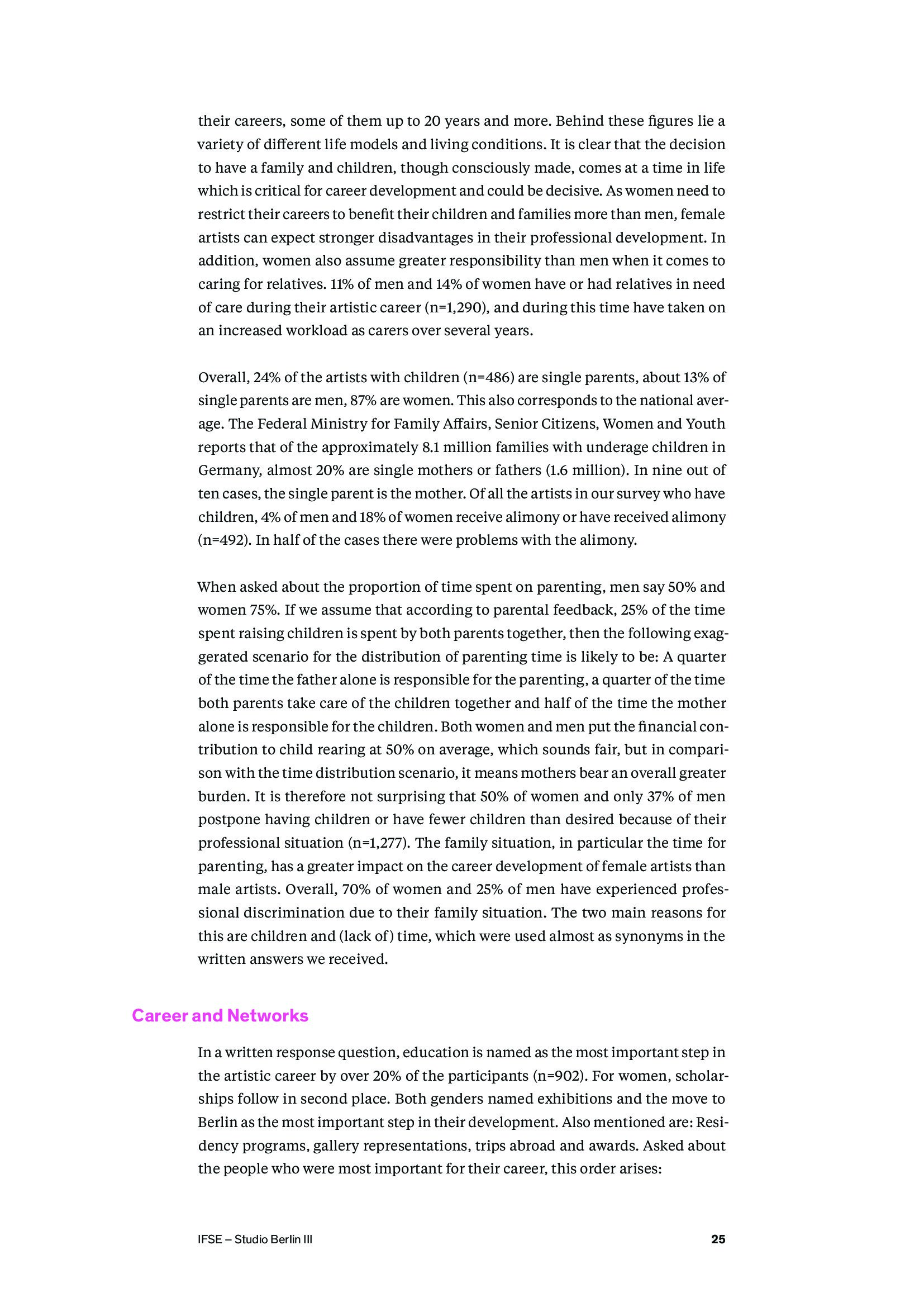 their careers, some of them up to 20 years and more. Behind these figures lie a variety of different life models and living conditions. It is clear that the decision to have a family and children, though consciously made, comes at a time in life which is critical for career development and could be decisive. As women need to restrict their careers to benefit their children and families more than men, female artists can expect stronger disadvantages in their professional development. In addition, women also assume greater responsibility than men when it comes to caring for relatives. 11% of men and 14% of women have or had relatives in need of care during their artistic career (n=1,290), and during this time have taken on an increased workload as carers over several years.

Overall, 24% of the artists with children (n=486) are single parents, about 13% of single parents are men, 87% are women. This also corresponds to the national average. The Federal Ministry for Family Affairs, Senior Citizens, Women and Youth reports that of the approximately 8.1 million families with underage children in Germany, almost 20% are single mothers or fathers (1.6 million). In nine out of ten cases, the single parent is the mother. Of all the artists in our survey who have children, 4% of men and 18% of women receive alimony or have received alimony (n=492). In half of the cases there were problems with the alimony.

When asked about the proportion of time spent on parenting, men say 50% and women 75%. If we assume that according to parental feedback, 25% of the time spent raising children is spent by both parents together, then the following exaggerated scenario for the distribution of parenting time is likely to be: A quarter of the time the father alone is responsible for the parenting, a quarter of the time both parents take care of the children together and half of the time the mother alone is responsible for the children. Both women and men put the financial contribution to child rearing at 50% on average, which sounds fair, but in comparison with the time distribution scenario, it means mothers bear an overall greater burden. It is therefore not surprising that 50% of women and only 37% of men postpone having children or have fewer children than desired because of their professional situation (n=1,277). The family situation, in particular the time for parenting, has a greater impact on the career development of female artists than male artists. Overall, 70% of women and 25% of men have experienced professional discrimination due to their family situation. The two main reasons for this are children and (lack of) time, which were used almost as synonyms in the written answers we received.

Career and Networks

In a written response question, education is named as the most important step in the artistic career by over 20% of the participants (n=902). For women, scholarships follow in second place. Both genders named exhibitions and the move to Berlin as the most important step in their development. Also mentioned are: Residency programs, gallery representations, trips abroad and awards. Asked about the people who were most important for their career, this order arises:

IFSE – Studio Berlin III

25